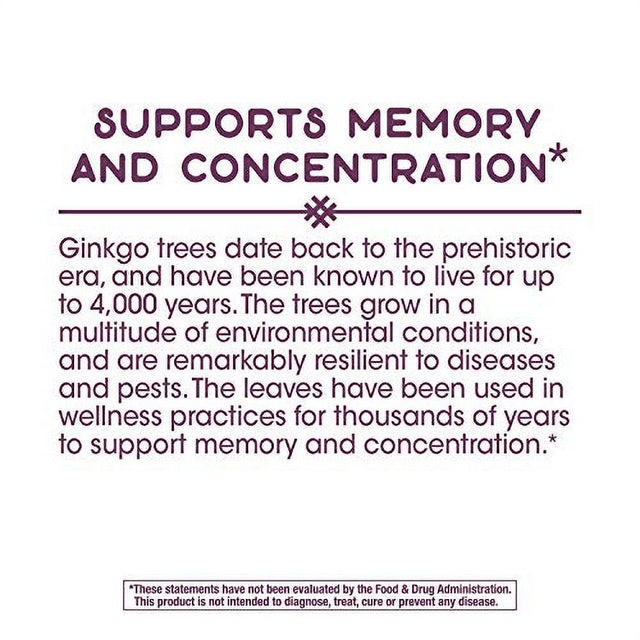 SUPPORTS MEMORY AND CONCENTRATION*

Ginkgo trees date back to the prehistoric era, and have been known to live for up to 4,000 years. The trees grow in a multitude of environmental conditions, and are remarkably resilient to diseases and pests. The leaves have been used in wellness practices for thousands of years to support memory and concentration.*

*These statements have not been evaluated by the Food & Drug Administration. This product is not intended to diagnose, treat, cure or prevent any disease.